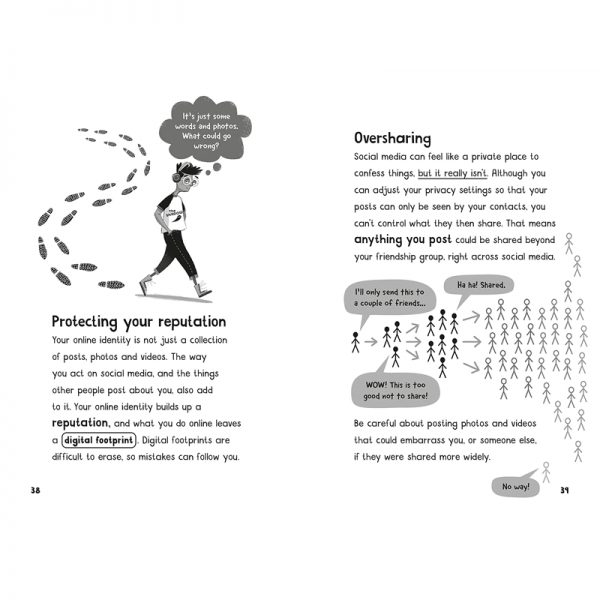 It's just some words and photos. What could go wrong?

Protecting your reputation
Your online identity is not just a collection of posts, photos and videos. The way you act on social media, and the things other people post about you, also add to it. Your online identity builds up a reputation, and what you do online leaves a digital footprint. Digital footprints are difficult to erase, so mistakes can follow you.

38

Oversharing
Social media can feel like a private place to confess things, but it really isn't. Although you can adjust your privacy settings so that your posts can only be seen by your contacts, you can't control what they then share. That means anything you post could be shared beyond your friendship group, right across social media.

I'll only send this to a couple of friends...

Ha ha! Shared.

WOW! This is too good not to share!

Be careful about posting photos and videos that could embarrass you, or someone else, if they were shared more widely.

No way!

39